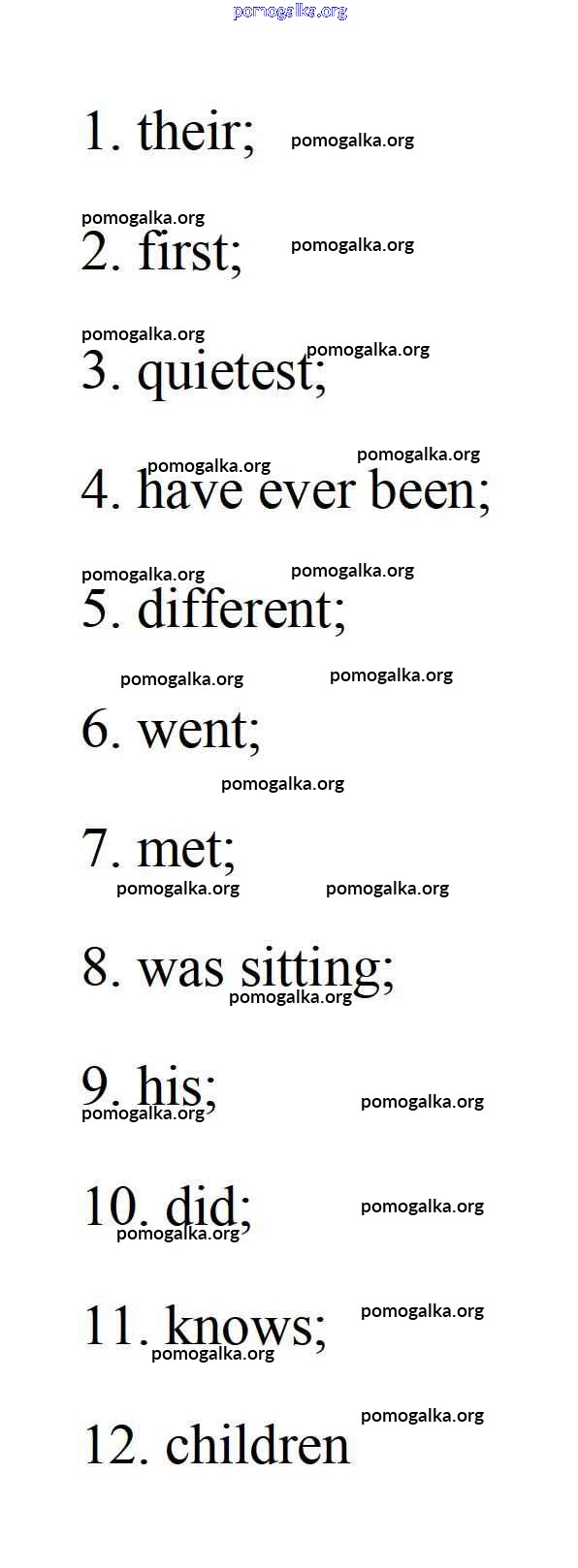 1. their;

2. first;

3. quietest;

4. have ever been;

5. different;

6. went;

7. met;

8. was sitting;

9. his;

10. did;

11. knows;

12. children

pomogalka.org